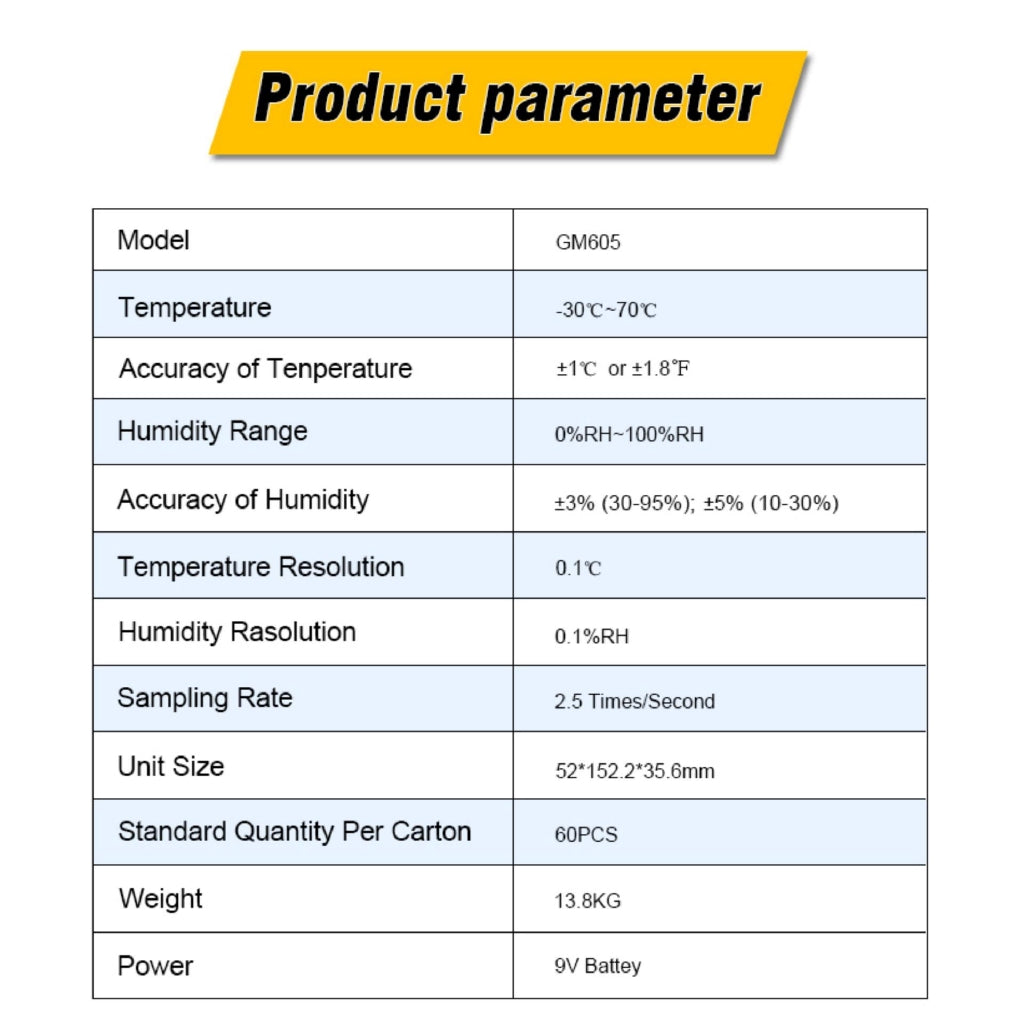 Product parameter

| Model | GM605 |
|---|---|
| Temperature | -30℃~70℃ |
| Accuracy of Tenperature | ±1℃ or ±1.8℉ |
| Humidity Range | 0%RH~100%RH |
| Accuracy of Humidity | ±3% (30-95%); ±5% (10-30%) |
| Temperature Resolution | 0.1℃ |
| Humidity Rasolution | 0.1%RH |
| Sampling Rate | 2.5 Times/Second |
| Unit Size | 52*152.2*35.6mm |
| Standard Quantity Per Carton | 60PCS |
| Weight | 13.8KG |
| Power | 9V Battey |